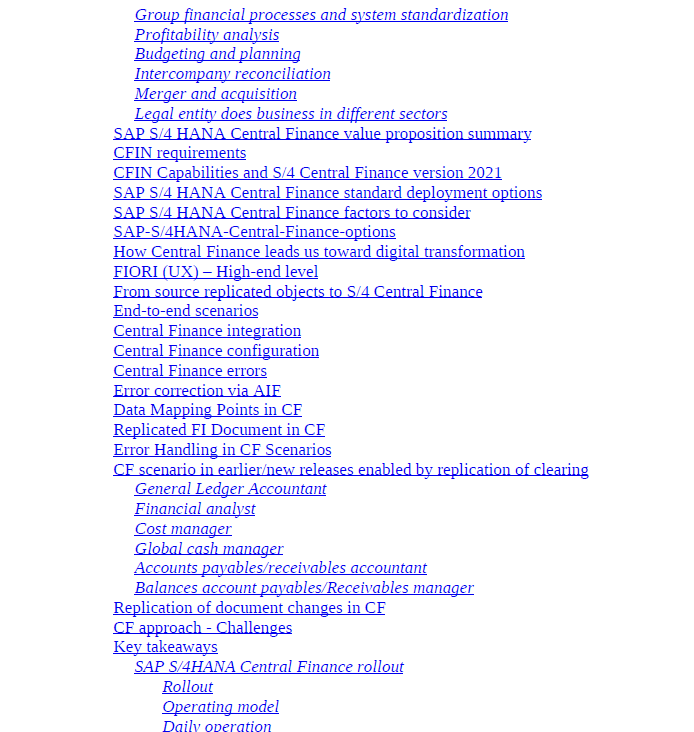 Group financial processes and system standardization
Profitability analysis
Budgeting and planning
Intercompany reconciliation
Merger and acquisition
Legal entity does business in different sectors
SAP S/4 HANA Central Finance value proposition summary
CFIN requirements
CFIN Capabilities and S/4 Central Finance version 2021
SAP S/4 HANA Central Finance standard deployment options
SAP S/4 HANA Central Finance factors to consider
SAP-S/4HANA-Central-Finance-options
How Central Finance leads us toward digital transformation
FIORI (UX) – High-end level
From source replicated objects to S/4 Central Finance
End-to-end scenarios
Central Finance integration
Central Finance configuration
Central Finance errors
Error correction via AIF
Data Mapping Points in CF
Replicated FI Document in CF
Error Handling in CF Scenarios
CF scenario in earlier/new releases enabled by replication of clearing
General Ledger Accountant
Financial analyst
Cost manager
Global cash manager
Accounts payables/receivables accountant
Balances account payables/Receivables manager
Replication of document changes in CF
CF approach - Challenges
Key takeaways
SAP S/4HANA Central Finance rollout
Rollout
Operating model
Daily operation